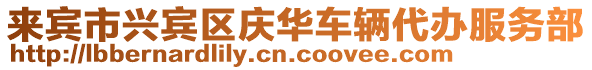 来宾市兴宾区庆华车辆代办服务部
http://lbbernardlily.cn.coovee.com